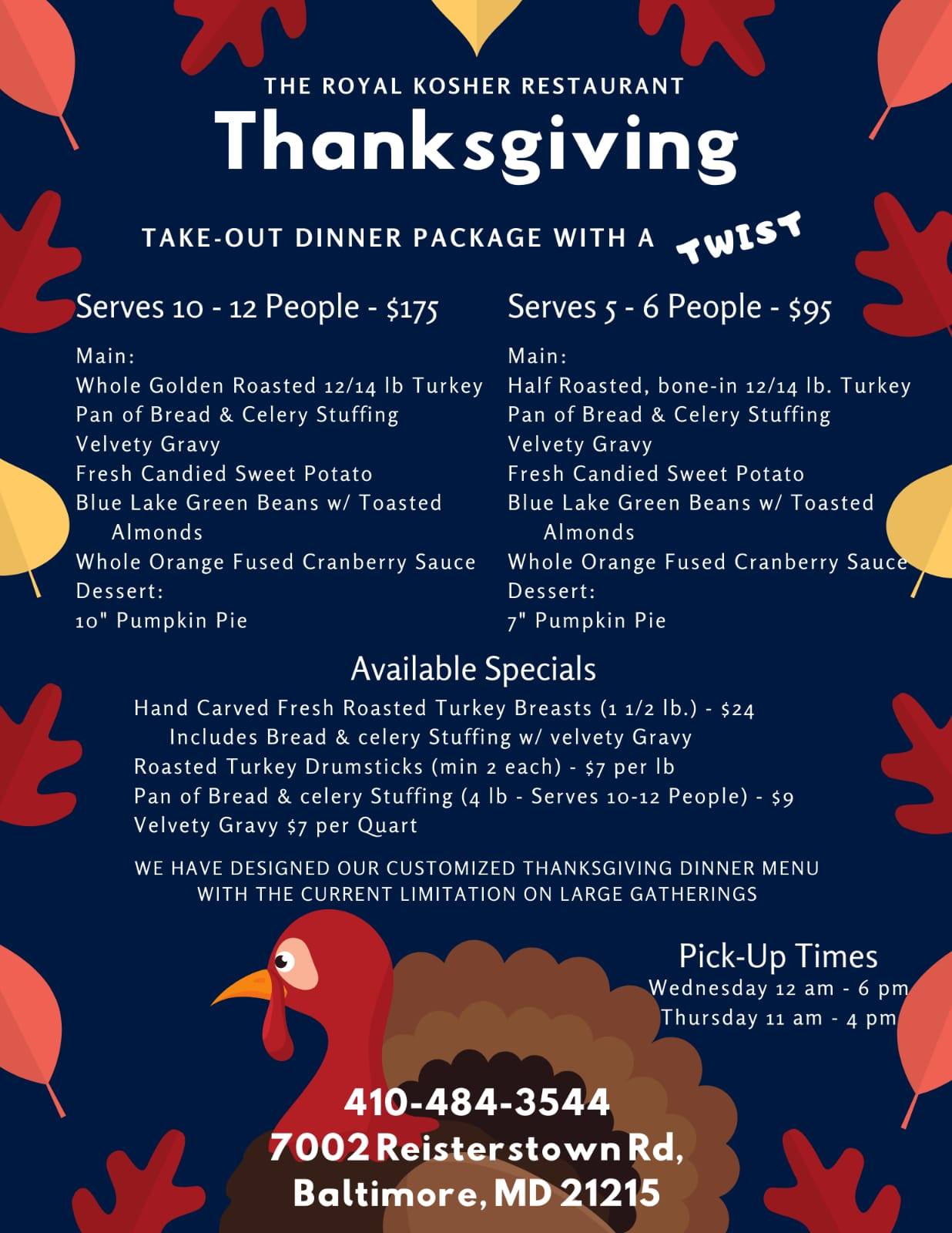 THE ROYAL KOSHER RESTAURANT

Thanksgiving

TAKE-OUT DINNER PACKAGE WITH A TWIST

Serves 10 - 12 People - $175

Main:
Whole Golden Roasted 12/14 lb Turkey
Pan of Bread & Celery Stuffing
Velvety Gravy
Fresh Candied Sweet Potato
Blue Lake Green Beans w/ Toasted Almonds
Whole Orange Fused Cranberry Sauce
Dessert:
10" Pumpkin Pie

Serves 5 - 6 People - $95

Main:
Half Roasted, bone-in 12/14 lb. Turkey
Pan of Bread & Celery Stuffing
Velvety Gravy
Fresh Candied Sweet Potato
Blue Lake Green Beans w/ Toasted Almonds
Whole Orange Fused Cranberry Sauce
Dessert:
7" Pumpkin Pie

Available Specials

Hand Carved Fresh Roasted Turkey Breasts (1 1/2 lb.) - $24
Includes Bread & celery Stuffing w/ velvety Gravy
Roasted Turkey Drumsticks (min 2 each) - $7 per lb
Pan of Bread & celery Stuffing (4 lb - Serves 10-12 People) - $9
Velvety Gravy $7 per Quart

WE HAVE DESIGNED OUR CUSTOMIZED THANKSGIVING DINNER MENU WITH THE CURRENT LIMITATION ON LARGE GATHERINGS

Pick-Up Times
Wednesday 12 am - 6 pm
Thursday 11 am - 4 pm

410-484-3544
7002 Reisterstown Rd,
Baltimore, MD 21215